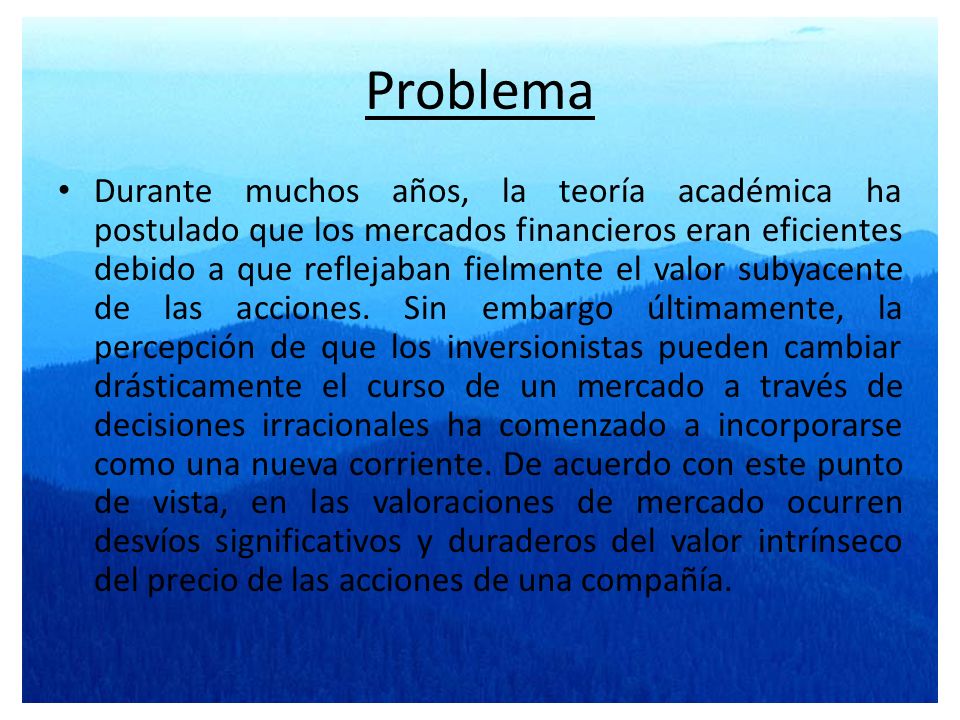 Problema

• Durante muchos años, la teoría académica ha postulado que los mercados financieros eran eficientes debido a que reflejaban fielmente el valor subyacente de las acciones. Sin embargo últimamente, la percepción de que los inversionistas pueden cambiar drásticamente el curso de un mercado a través de decisiones irracionales ha comenzado a incorporarse como una nueva corriente. De acuerdo con este punto de vista, en las valoraciones de mercado ocurren desvíos significativos y duraderos del valor intrínseco del precio de las acciones de una compañía.